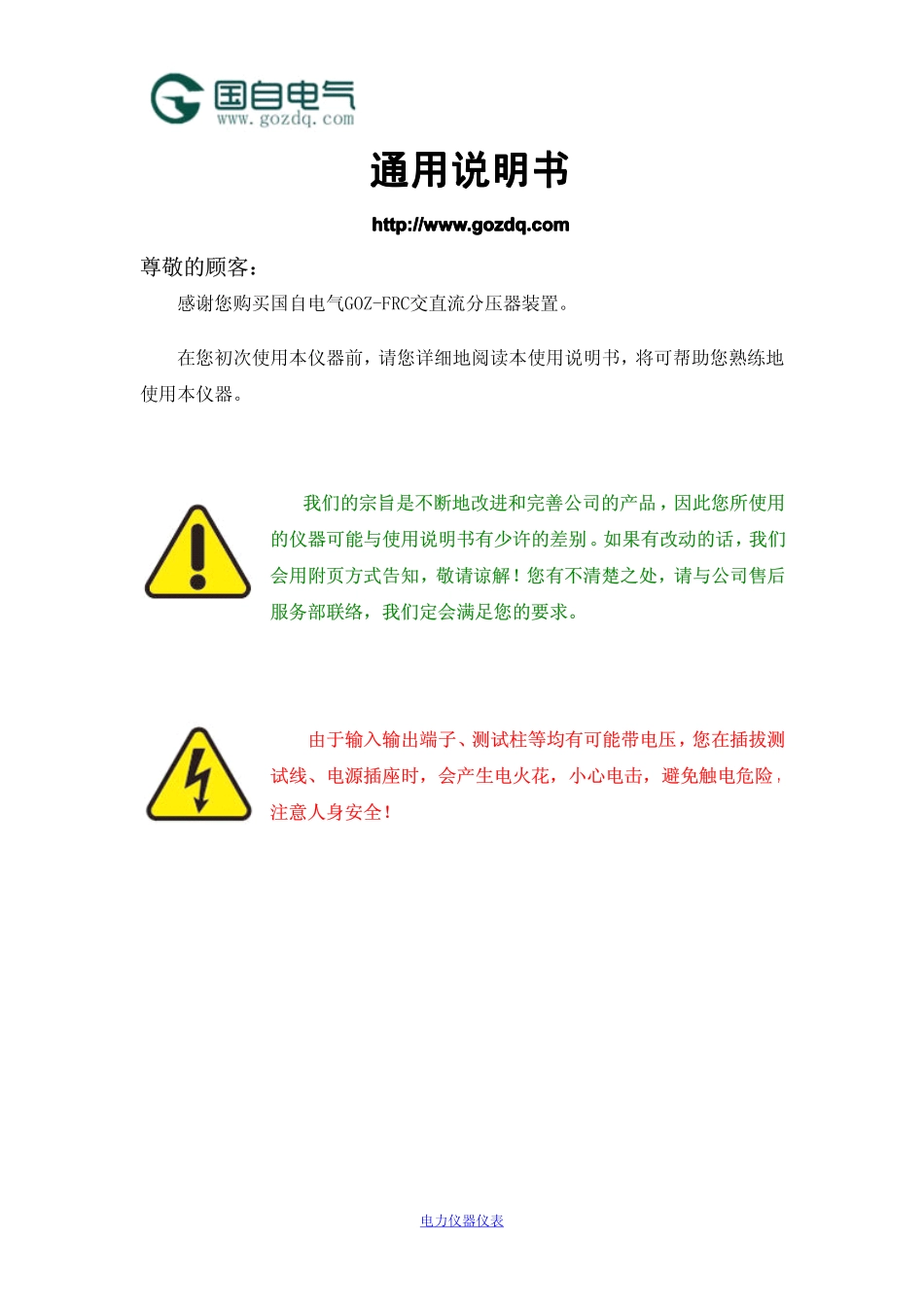 国自电气
www.gozdq.com

通用说明书

http://www.gozdq.com

尊敬的顾客：

感谢您购买国自电气GOZ-FRC交直流分压器装置。

在您初次使用本仪器前，请您详细地阅读本使用说明书，将可帮助您熟练地使用本仪器。

我们的宗旨是不断地改进和完善公司的产品，因此您所使用的仪器可能与使用说明书有少许的差别。如果有改动的话，我们会用附页方式告知，敬请谅解！您有不清楚之处，请与公司售后服务部联络，我们定会满足您的要求。

由于输入输出端子、测试柱等均有可能带电压，您在插拔测试线、电源插座时，会产生电火花，小心电击，避免触电危险，注意人身安全！

电力仪器仪表